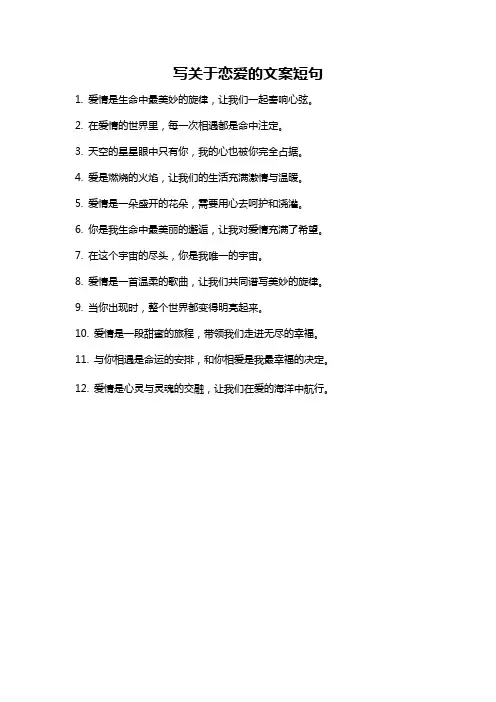 写关于恋爱的文案短句

1. 爱情是生命中最美妙的旋律，让我们一起奏响心弦。

2. 在爱情的世界里，每一次相遇都是命中注定。

3. 天空的星星眼中只有你，我的心也被你完全占据。

4. 爱是燃烧的火焰，让我们的生活充满激情与温暖。

5. 爱情是一朵盛开的花朵，需要用心去呵护和浇灌。

6. 你是我生命中最美丽的邂逅，让我对爱情充满了希望。

7. 在这个宇宙的尽头，你是我唯一的宇宙。

8. 爱情是一首温柔的歌曲，让我们共同谱写美妙的旋律。

9. 当你出现时，整个世界都变得明亮起来。

10. 爱情是一段甜蜜的旅程，带领我们走进无尽的幸福。

11. 与你相遇是命运的安排，和你相爱是我最幸福的决定。

12. 爱情是心灵与灵魂的交融，让我们在爱的海洋中航行。